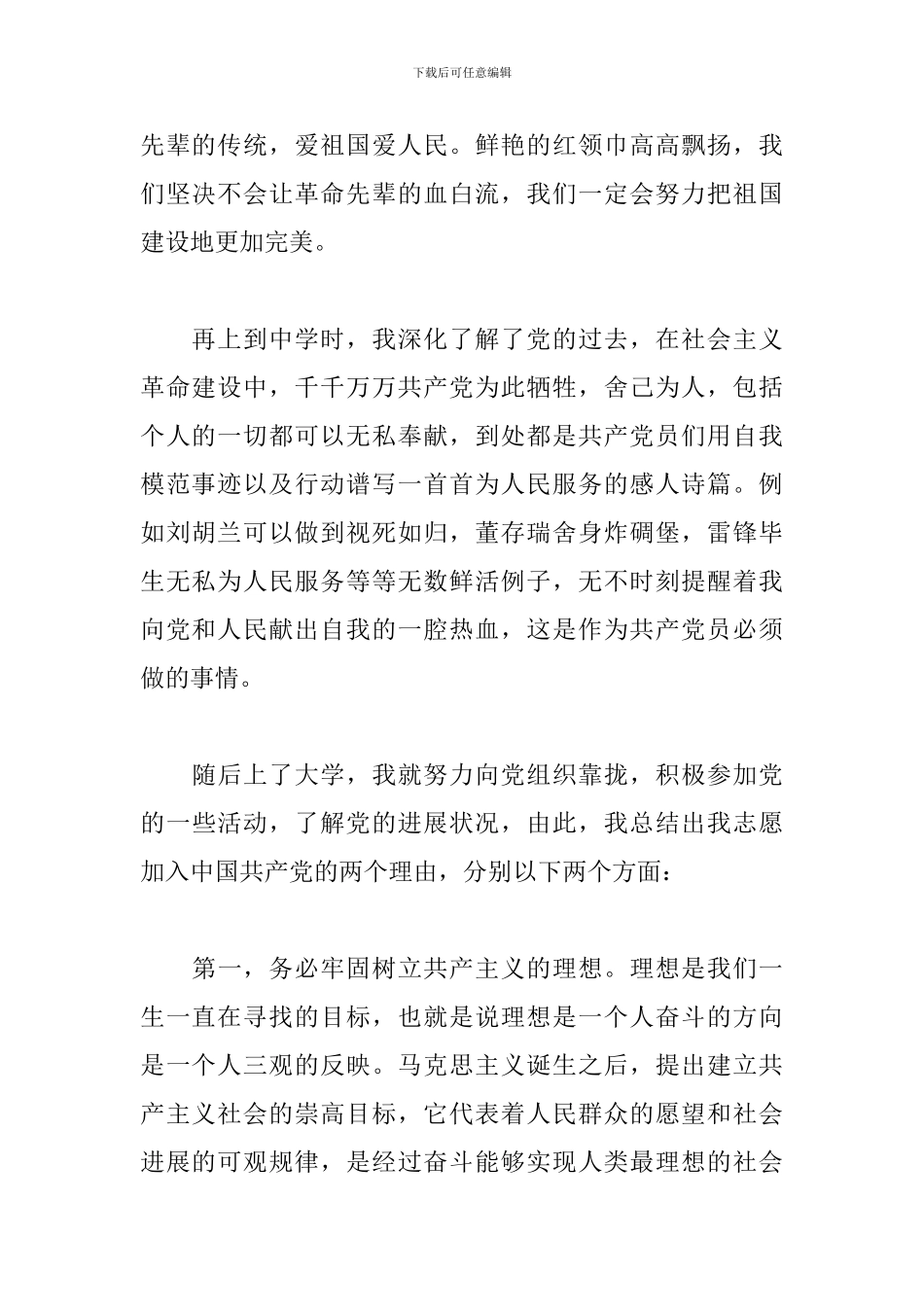 下载后可任意编辑

先辈的传统，爱祖国爱人民。鲜艳的红领巾高高飘扬，我们坚决不会让革命先辈的血白流，我们一定会努力把祖国建设地更加完美。

再上到中学时，我深化了解了党的过去，在社会主义革命建设中，千千万万共产党为此牺牲，舍己为人，包括个人的一切都可以无私奉献，到处都是共产党员们用自我模范事迹以及行动谱写一首首为人民服务的感人诗篇。例如刘胡兰可以做到视死如归，董存瑞舍身炸碉堡，雷锋毕生无私为人民服务等等无数鲜活例子，无不时刻提醒着我向党和人民献出自我的一腔热血，这是作为共产党员必须做的事情。

随后上了大学，我就努力向党组织靠拢，积极参加党的一些活动，了解党的进展状况，由此，我总结出我志愿加入中国共产党的两个理由，分别以下两个方面：

第一，务必牢固树立共产主义的理想。理想是我们一生一直在寻找的目标，也就是说理想是一个人奋斗的方向是一个人三观的反映。马克思主义诞生之后，提出建立共产主义社会的崇高目标，它代表着人民群众的愿望和社会进展的可观规律，是经过奋斗能够实现人类最理想的社会